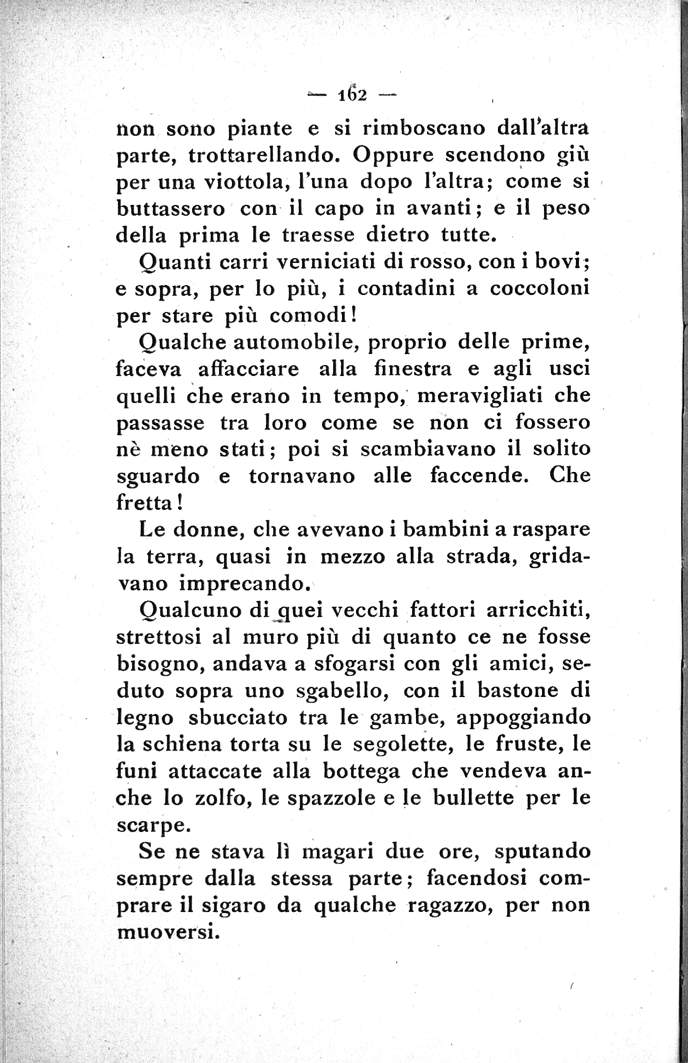 — 162 —

non sono piante e si rimboscano dall'altra parte, trottarellando. Oppure scendono giù per una viottola, l'una dopo l'altra; come si buttassero con il capo in avanti; e il peso della prima le traesse dietro tutte.

Quanti carri verniciati di rosso, con i bovi; e sopra, per lo più, i contadini a coccoloni per stare più comodi!

Qualche automobile, proprio delle prime, faceva affacciare alla finestra e agli usci quelli che erano in tempo, meravigliati che passasse tra loro come se non ci fossero nè meno stati; poi si scambiavano il solito sguardo e tornavano alle faccende. Che fretta!

Le donne, che avevano i bambini a raspare la terra, quasi in mezzo alla strada, gridavano imprecando.

Qualcuno di quei vecchi fattori arricchiti, strettosi al muro più di quanto ce ne fosse bisogno, andava a sfogarsi con gli amici, seduto sopra uno sgabello, con il bastone di legno sbucciato tra le gambe, appoggiando la schiena torta su le segolette, le fruste, le funi attaccate alla bottega che vendeva anche lo zolfo, le spazzole e le bullette per le scarpe.

Se ne stava lì magari due ore, sputando sempre dalla stessa parte; facendosi comprare il sigaro da qualche ragazzo, per non muoversi.